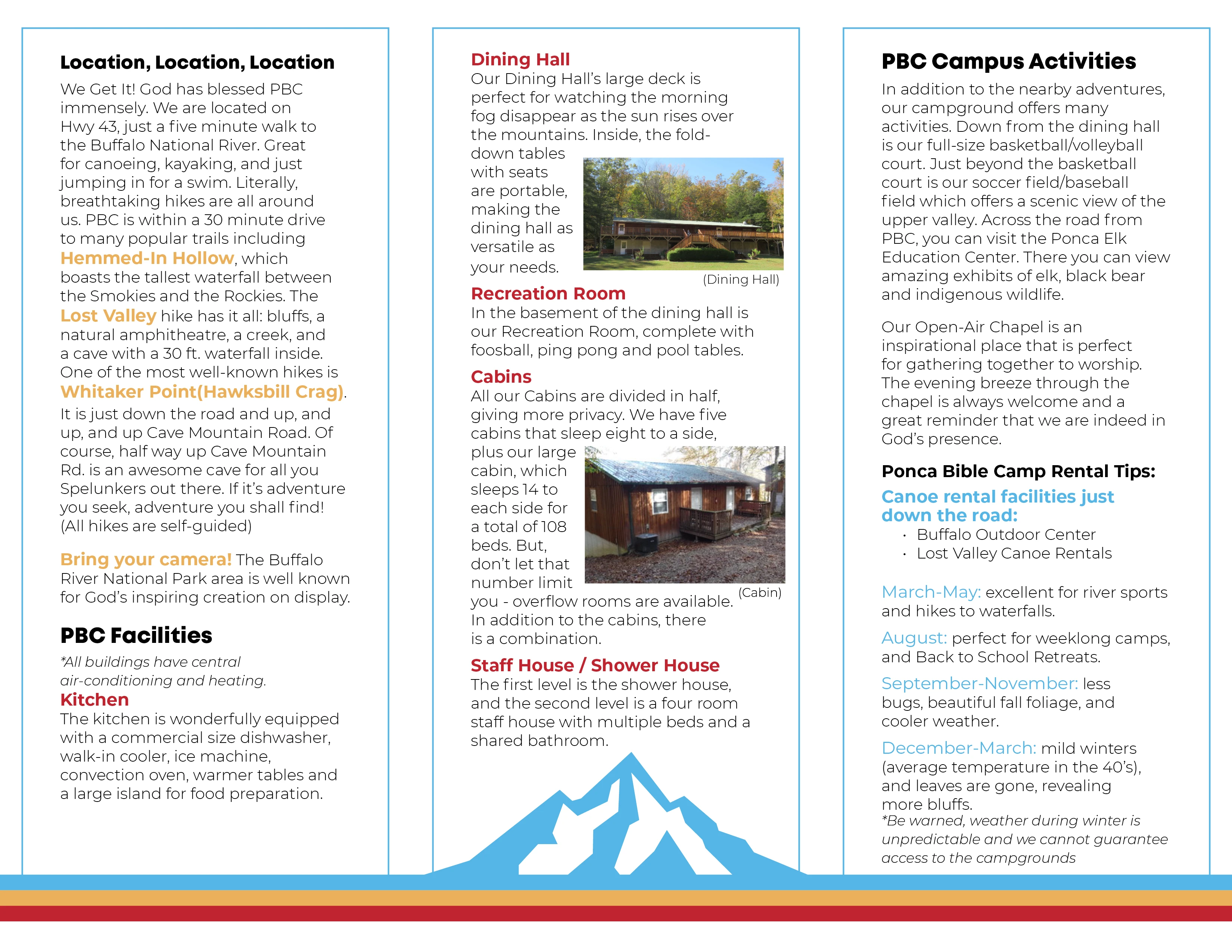 Location, Location, Location

We Get It! God has blessed PBC immensely. We are located on Hwy 43, just a five minute walk to the Buffalo National River. Great for canoeing, kayaking, and just jumping in for a swim. Literally, breathtaking hikes are all around us. PBC is within a 30 minute drive to many popular trails including Hemmed-In Hollow, which boasts the tallest waterfall between the Smokies and the Rockies. The Lost Valley hike has it all: bluffs, a natural amphitheatre, a creek, and a cave with a 30 ft. waterfall inside. One of the most well-known hikes is Whitaker Point(Hawksbill Crag). It is just down the road and up, and up, and up Cave Mountain Road. Of course, half way up Cave Mountain Rd. is an awesome cave for all you Spelunkers out there. If it's adventure you seek, adventure you shall find! (All hikes are self-guided)

Bring your camera! The Buffalo River National Park area is well known for God's inspiring creation on display.

PBC Facilities

*All buildings have central air-conditioning and heating.

Kitchen
The kitchen is wonderfully equipped with a commercial size dishwasher, walk-in cooler, ice machine, convection oven, warmer tables and a large island for food preparation.

Dining Hall
Our Dining Hall's large deck is perfect for watching the morning fog disappear as the sun rises over the mountains. Inside, the fold-down tables with seats are portable, making the dining hall as versatile as your needs.

(Dining Hall)

Recreation Room
In the basement of the dining hall is our Recreation Room, complete with foosball, ping pong and pool tables.

Cabins
All our Cabins are divided in half, giving more privacy. We have five cabins that sleep eight to a side, plus our large cabin, which sleeps 14 to each side for a total of 108 beds. But, don't let that number limit you - overflow rooms are available. In addition to the cabins, there is a combination.

(Cabin)

Staff House / Shower House
The first level is the shower house, and the second level is a four room staff house with multiple beds and a shared bathroom.

PBC Campus Activities

In addition to the nearby adventures, our campground offers many activities. Down from the dining hall is our full-size basketball/volleyball court. Just beyond the basketball court is our soccer field/baseball field which offers a scenic view of the upper valley. Across the road from PBC, you can visit the Ponca Elk Education Center. There you can view amazing exhibits of elk, black bear and indigenous wildlife.

Our Open-Air Chapel is an inspirational place that is perfect for gathering together to worship. The evening breeze through the chapel is always welcome and a great reminder that we are indeed in God's presence.

Ponca Bible Camp Rental Tips:

Canoe rental facilities just down the road:
· Buffalo Outdoor Center
· Lost Valley Canoe Rentals

March-May: excellent for river sports and hikes to waterfalls.

August: perfect for weeklong camps, and Back to School Retreats.

September-November: less bugs, beautiful fall foliage, and cooler weather.

December-March: mild winters (average temperature in the 40's), and leaves are gone, revealing more bluffs.
*Be warned, weather during winter is unpredictable and we cannot guarantee access to the campgrounds